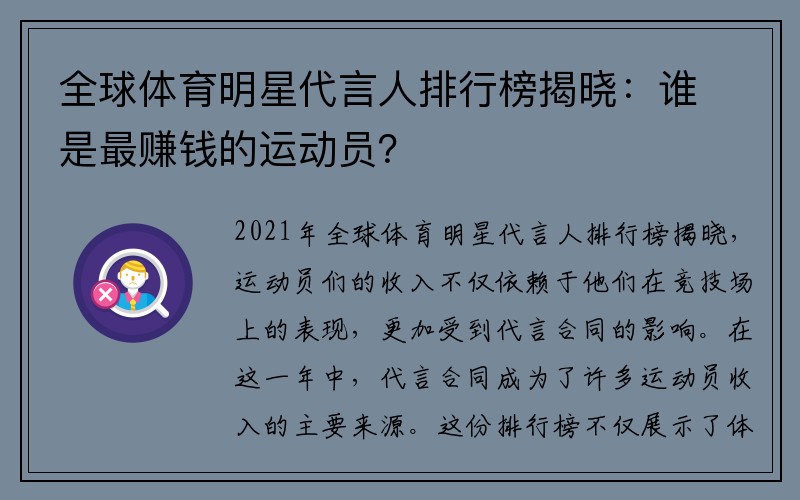 全球体育明星代言人排行榜揭晓：谁是最赚钱的运动员？

2021年全球体育明星代言人排行榜揭晓，运动员们的收入不仅依赖于他们在竞技场上的表现，更加受到代言合同的影响。在这一年中，代言合同成为了许多运动员收入的主要来源。这份排行榜不仅展示了体